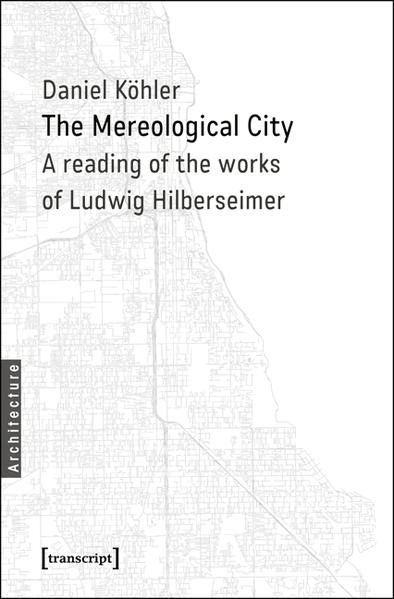 Daniel Köhler
The Mereological City
A reading of the works of Ludwig Hilberseimer

Architecture

[transcript]